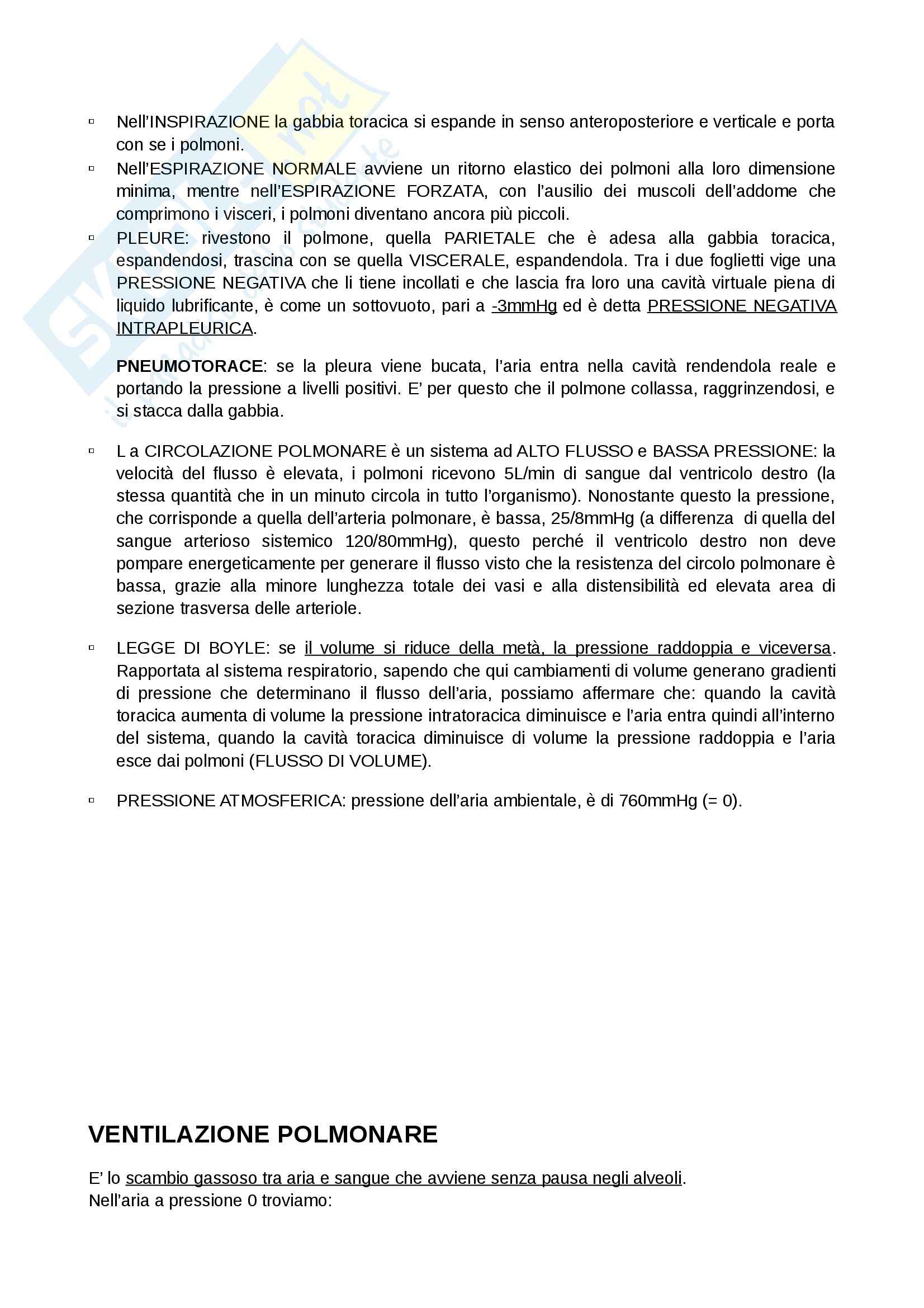 ▫ Nell'INSPIRAZIONE la gabbia toracica si espande in senso anteroposteriore e verticale e porta con se i polmoni.

▫ Nell'ESPIRAZIONE NORMALE avviene un ritorno elastico dei polmoni alla loro dimensione minima, mentre nell'ESPIRAZIONE FORZATA, con l'ausilio dei muscoli dell'addome che comprimono i visceri, i polmoni diventano ancora più piccoli.

▫ PLEURE: rivestono il polmone, quella PARIETALE che è adesa alla gabbia toracica, espandendosi, trascina con se quella VISCERALE, espandendola. Tra i due foglietti vige una PRESSIONE NEGATIVA che li tiene incollati e che lascia fra loro una cavità virtuale piena di liquido lubrificante, è come un sottovuoto, pari a -3mmHg ed è detta PRESSIONE NEGATIVA INTRAPLEURICA.

PNEUMOTORACE: se la pleura viene bucata, l'aria entra nella cavità rendendola reale e portando la pressione a livelli positivi. E' per questo che il polmone collassa, raggrinzendosi, e si stacca dalla gabbia.

▫ L a CIRCOLAZIONE POLMONARE è un sistema ad ALTO FLUSSO e BASSA PRESSIONE: la velocità del flusso è elevata, i polmoni ricevono 5L/min di sangue dal ventricolo destro (la stessa quantità che in un minuto circola in tutto l'organismo). Nonostante questo la pressione, che corrisponde a quella dell'arteria polmonare, è bassa, 25/8mmHg (a differenza di quella del sangue arterioso sistemico 120/80mmHg), questo perché il ventricolo destro non deve pompare energeticamente per generare il flusso visto che la resistenza del circolo polmonare è bassa, grazie alla minore lunghezza totale dei vasi e alla distensibilità ed elevata area di sezione trasversa delle arteriole.

▫ LEGGE DI BOYLE: se il volume si riduce della metà, la pressione raddoppia e viceversa. Rapportata al sistema respiratorio, sapendo che qui cambiamenti di volume generano gradienti di pressione che determinano il flusso dell'aria, possiamo affermare che: quando la cavità toracica aumenta di volume la pressione intratoracica diminuisce e l'aria entra quindi all'interno del sistema, quando la cavità toracica diminuisce di volume la pressione raddoppia e l'aria esce dai polmoni (FLUSSO DI VOLUME).

▫ PRESSIONE ATMOSFERICA: pressione dell'aria ambientale, è di 760mmHg (= 0).

VENTILAZIONE POLMONARE

E' lo scambio gassoso tra aria e sangue che avviene senza pausa negli alveoli.
Nell'aria a pressione 0 troviamo: